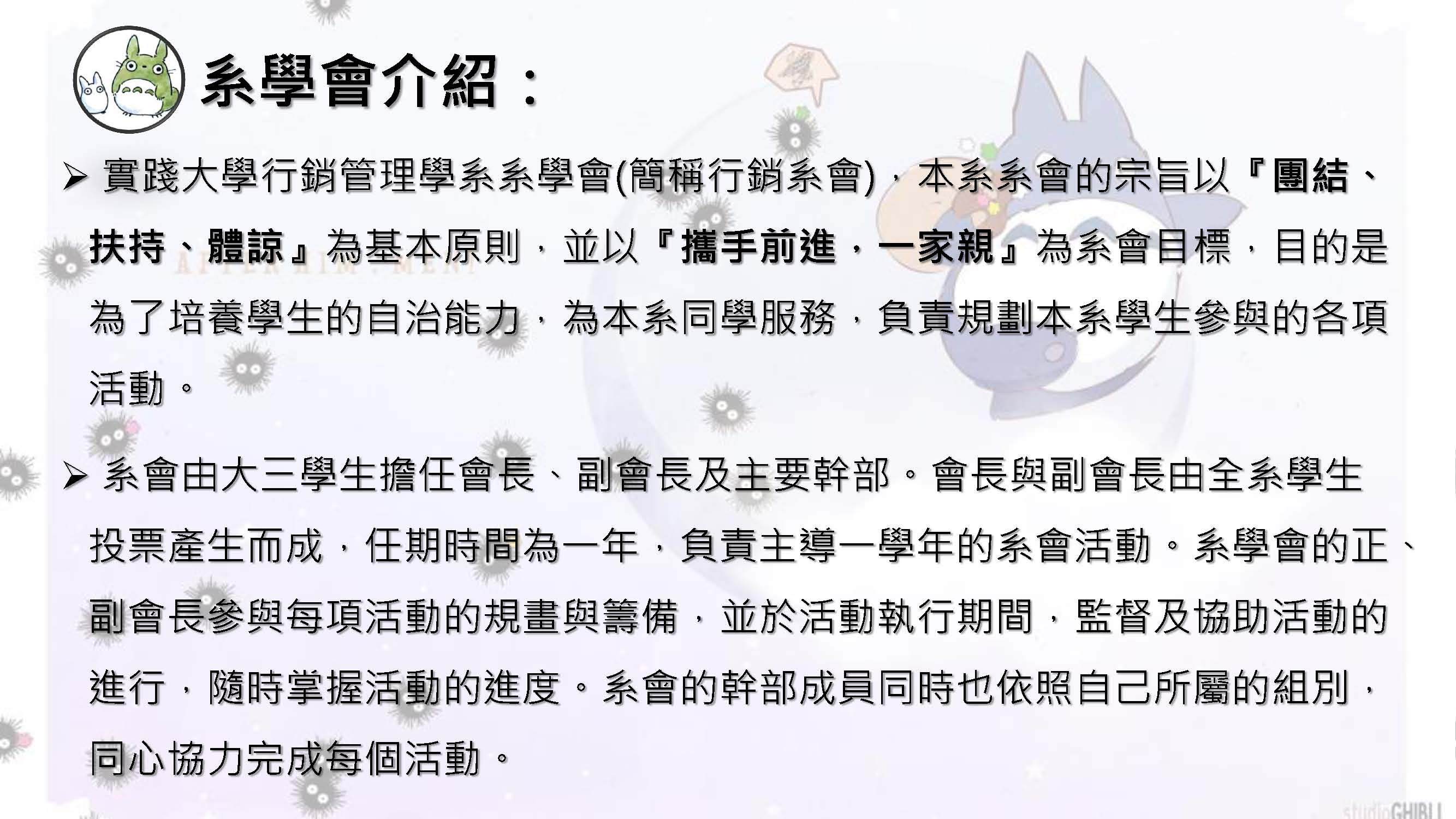 系學會介紹：

➢ 實踐大學行銷管理學系系學會(簡稱行銷系會)，本系系會的宗旨以『團結、扶持、體諒』為基本原則，並以『攜手前進，一家親』為系會目標，目的是為了培養學生的自治能力，為本系同學服務，負責規劃本系學生參與的各項活動。

➢ 系會由大三學生擔任會長、副會長及主要幹部。會長與副會長由全系學生投票產生而成，任期時間為一年，負責主導一學年的系會活動。系學會的正、副會長參與每項活動的規畫與籌備，並於活動執行期間，監督及協助活動的進行，隨時掌握活動的進度。系會的幹部成員同時也依照自己所屬的組別，同心協力完成每個活動。

studioGHIBLI